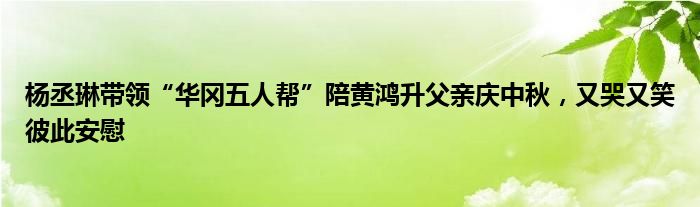 杨丞琳带领“华冈五人帮”陪黄鸿升父亲庆中秋，又哭又笑彼此安慰